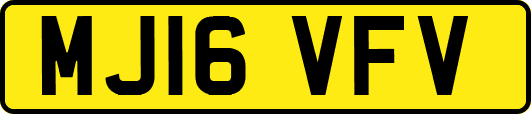 MJ16 VFV